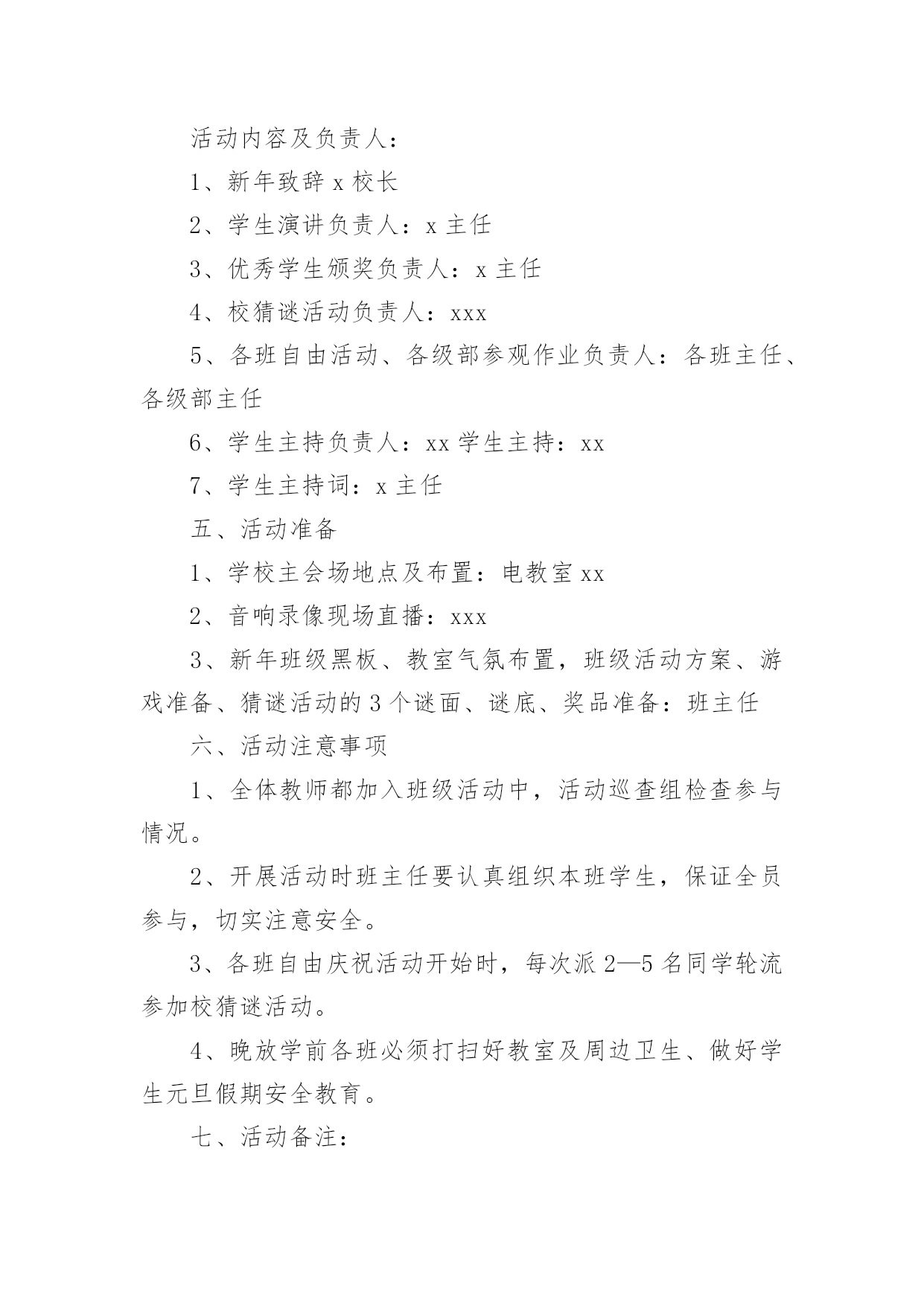 活动内容及负责人：

1、新年致辞 x 校长

2、学生演讲负责人：x 主任

3、优秀学生颁奖负责人：x 主任

4、校猜谜活动负责人：xxx

5、各班自由活动、各级部参观作业负责人：各班主任、各级部主任

6、学生主持负责人：xx 学生主持：xx

7、学生主持词：x 主任

五、活动准备

1、学校主会场地点及布置：电教室 xx

2、音响录像现场直播：xxx

3、新年班级黑板、教室气氛布置，班级活动方案、游戏准备、猜谜活动的 3 个谜面、谜底、奖品准备：班主任

六、活动注意事项

1、全体教师都加入班级活动中，活动巡查组检查参与情况。

2、开展活动时班主任要认真组织本班学生，保证全员参与，切实注意安全。

3、各班自由庆祝活动开始时，每次派 2—5 名同学轮流参加校猜谜活动。

4、晚放学前各班必须打扫好教室及周边卫生、做好学生元旦假期安全教育。

七、活动备注：